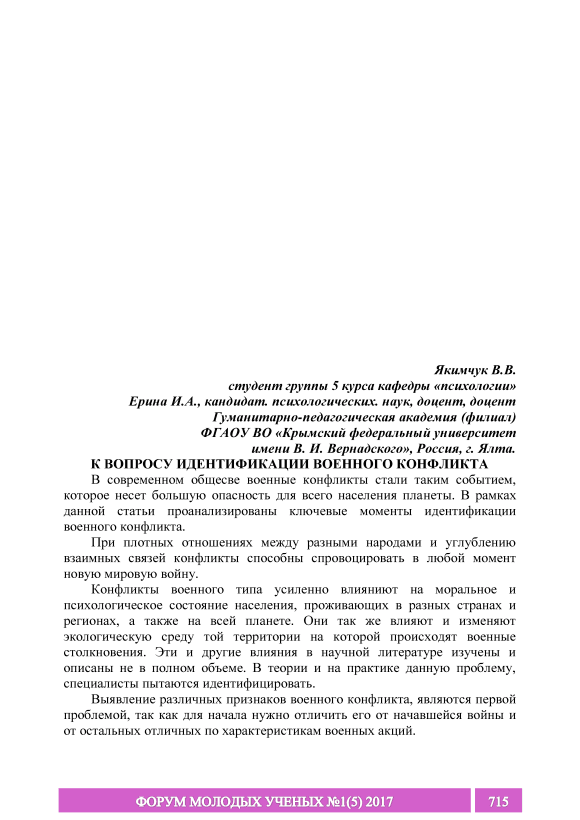 Якимчук В.В.
студент группы 5 курса кафедры «психологии»
Ерина И.А., кандидат. психологических. наук, доцент, доцент
Гуманитарно-педагогическая академия (филиал)
ФГАОУ ВО «Крымский федеральный университет
имени В. И. Вернадского», Россия, г. Ялта.

К ВОПРОСУ ИДЕНТИФИКАЦИИ ВОЕННОГО КОНФЛИКТА

В современном общесве военные конфликты стали таким событием, которое несет большую опасность для всего населения планеты. В рамках данной статьи проанализированы ключевые моменты идентификации военного конфликта.

При плотных отношениях между разными народами и углублению взаимных связей конфликты способны спровоцировать в любой момент новую мировую войну.

Конфликты военного типа усиленно влияниют на моральное и психологическое состояние населения, проживающих в разных странах и регионах, а также на всей планете. Они так же влияют и изменяют экологическую среду той территории на которой происходят военные столкновения. Эти и другие влияния в научной литературе изучены и описаны не в полном объеме. В теории и на практике данную проблему, специалисты пытаются идентифицировать.

Выявление различных признаков военного конфликта, являются первой проблемой, так как для начала нужно отличить его от начавшейся войны и от остальных отличных по характеристикам военных акций.

ФОРУМ МОЛОДЫХ УЧЕНЫХ №1(5) 2017 715